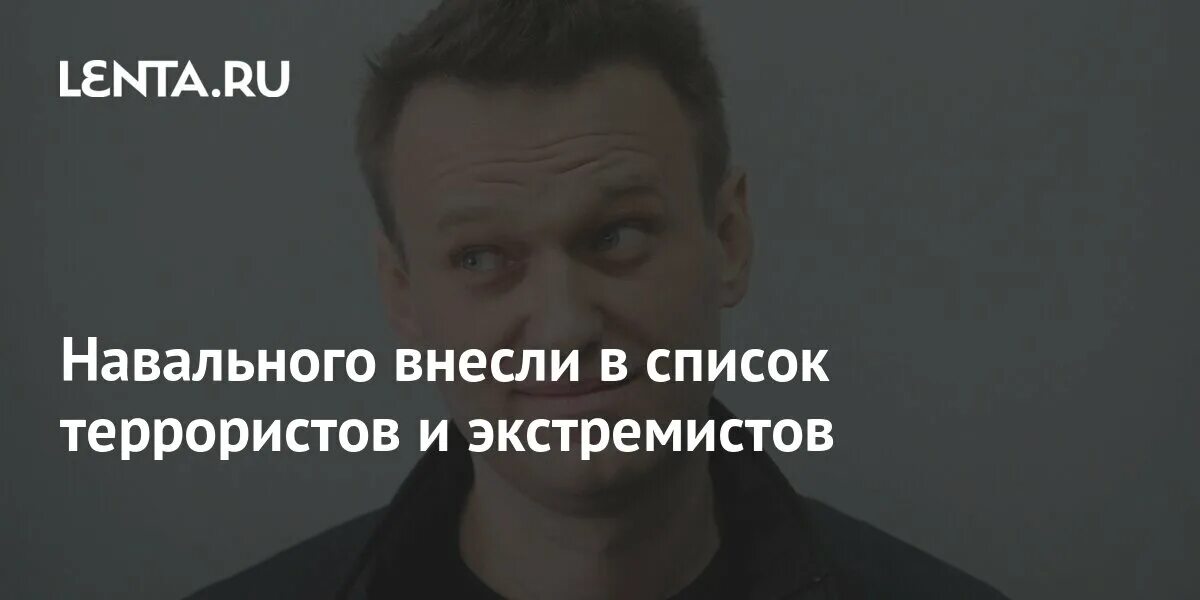 LENTA.RU

Навального внесли в список террористов и экстремистов